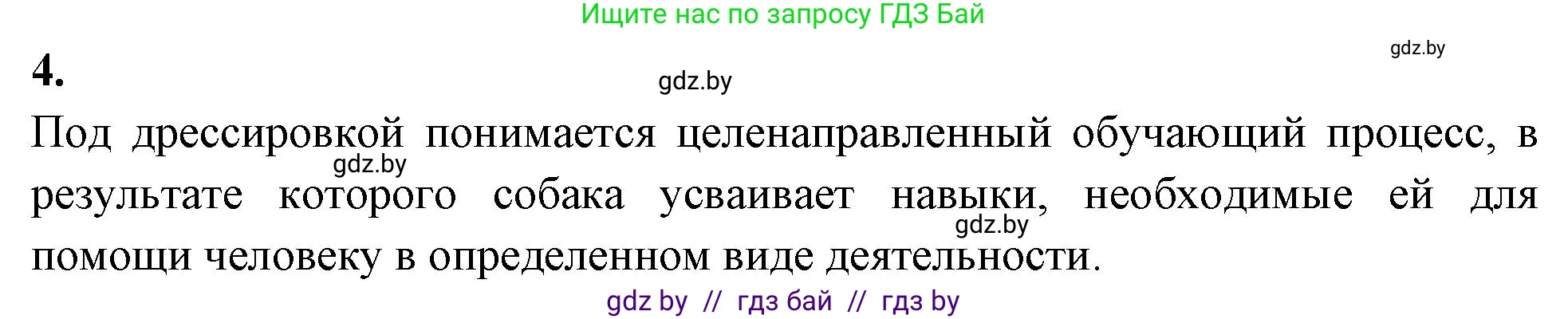 Ищите нас по запросу ГДЗ Бай

gdz.by

4.

gdz.by

Под дрессировкой понимается целенаправленный обучающий процесс, в результате которого собака усваивает навыки, необходимые ей для помощи человеку в определенном виде деятельности.

gdz.by

gdz.by

gdz by // гдз бай // гдз by